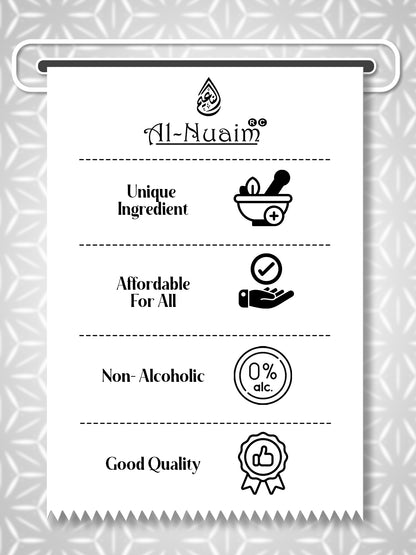 النعيم

Al-Nuaim RC

Unique Ingredient

Affordable For All

Non- Alcoholic

0% alc.

Good Quality